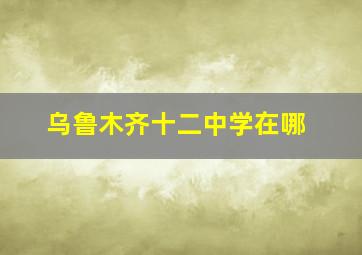 乌鲁木齐十二中学在哪